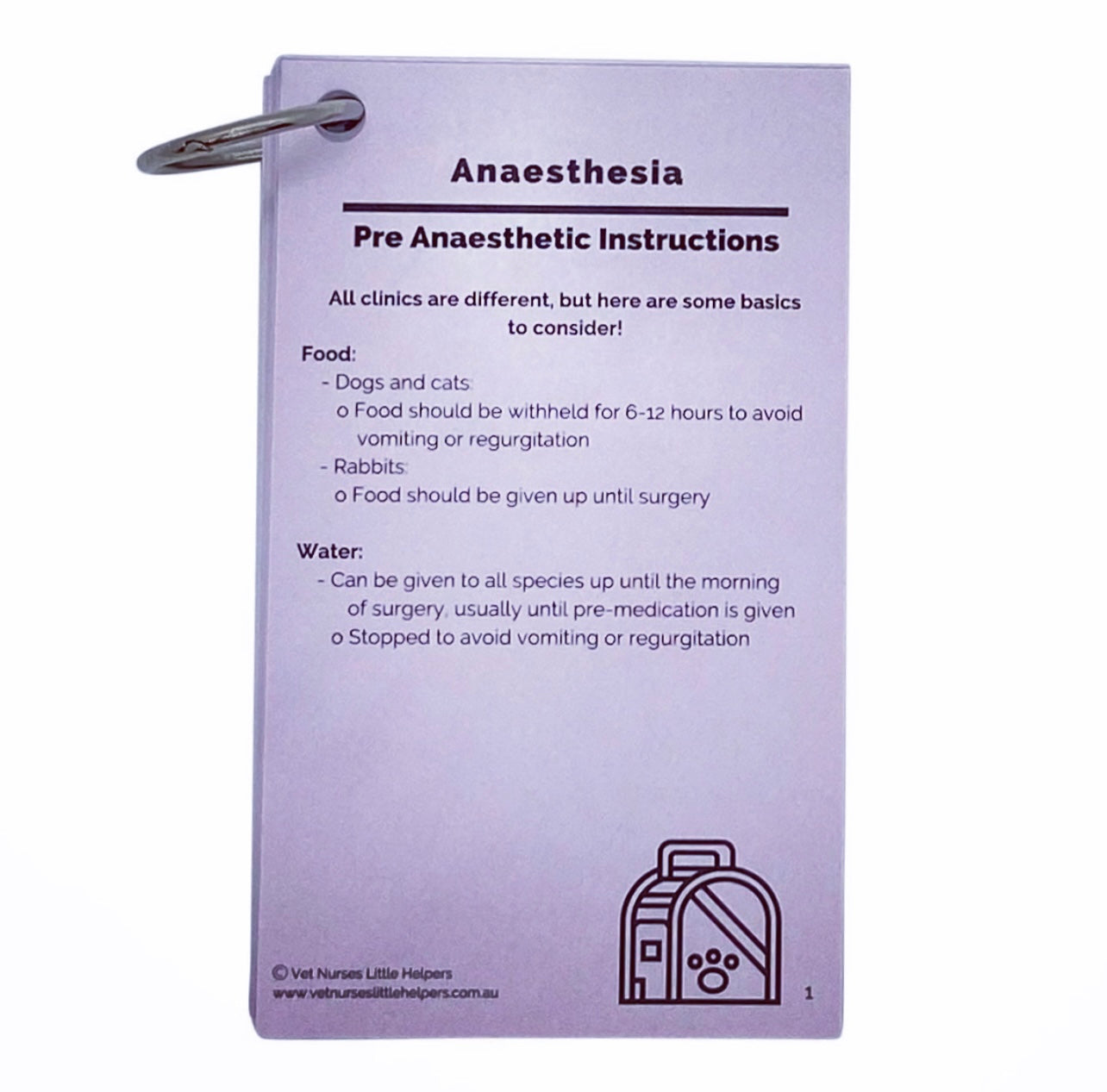 Anaesthesia

Pre Anaesthetic Instructions

All clinics are different, but here are some basics to consider!

Food:
- Dogs and cats:
o Food should be withheld for 6-12 hours to avoid vomiting or regurgitation
- Rabbits:
o Food should be given up until surgery

Water:
- Can be given to all species up until the morning of surgery, usually until pre-medication is given
o Stopped to avoid vomiting or regurgitation

© Vet Nurses Little Helpers
www.vetnurseslittlehelpers.com.au

1